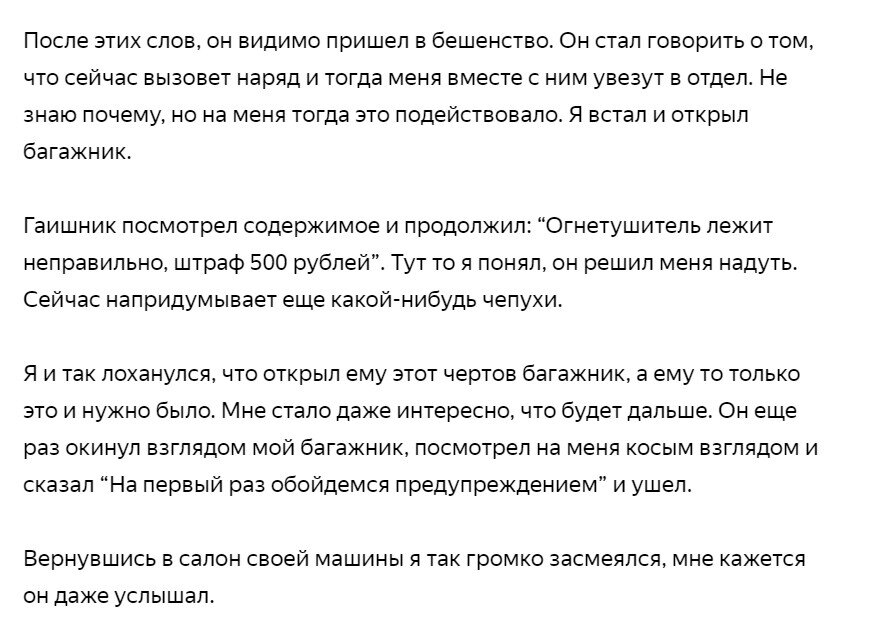 После этих слов, он видимо пришел в бешенство. Он стал говорить о том, что сейчас вызовет наряд и тогда меня вместе с ним увезут в отдел. Не знаю почему, но на меня тогда это подействовало. Я встал и открыл багажник.

Гаишник посмотрел содержимое и продолжил: “Огнетушитель лежит неправильно, штраф 500 рублей”. Тут то я понял, он решил меня надуть. Сейчас напридумывает еще какой-нибудь чепухи.

Я и так лоханулся, что открыл ему этот чертов багажник, а ему то только это и нужно было. Мне стало даже интересно, что будет дальше. Он еще раз окинул взглядом мой багажник, посмотрел на меня косым взглядом и сказал “На первый раз обойдемся предупреждением” и ушел.

Вернувшись в салон своей машины я так громко засмеялся, мне кажется он даже услышал.